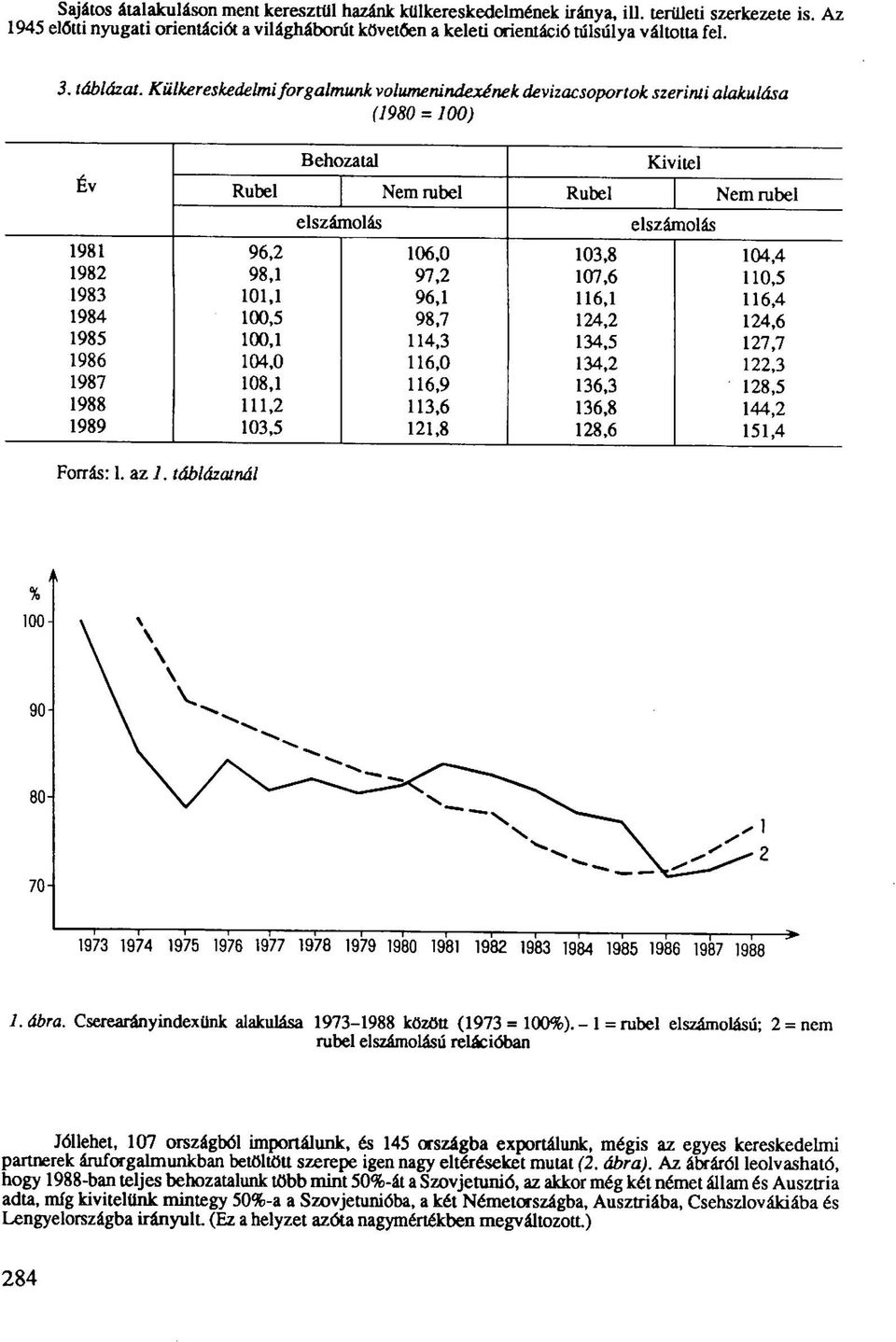 Sajátos átalakuláson ment keresztül hazánk külkereskedelmének iránya, ill. területi szerkezete is. Az 1945 előtti nyugati orientációt a világháborút követően a keleti orientáció túlsúlya váltotta fel.

3. táblázat. Külkereskedelmi forgalmunk volumenindexének devizacsoportok szerinti alakulása (1980 = 100)

| Év | Behozatal Rubel elszámolás | Behozatal Nem rubel elszámolás | Kivitel Rubel elszámolás | Kivitel Nem rubel elszámolás |
|---|---|---|---|---|
| 1981 | 96,2 | 106,0 | 103,8 | 104,4 |
| 1982 | 98,1 | 97,2 | 107,6 | 110,5 |
| 1983 | 101,1 | 96,1 | 116,1 | 116,4 |
| 1984 | 100,5 | 98,7 | 124,2 | 124,6 |
| 1985 | 100,1 | 114,3 | 134,5 | 127,7 |
| 1986 | 104,0 | 116,0 | 134,2 | 122,3 |
| 1987 | 108,1 | 116,9 | 136,3 | 128,5 |
| 1988 | 111,2 | 113,6 | 136,8 | 144,2 |
| 1989 | 103,5 | 121,8 | 128,6 | 151,4 |

Forrás: l. az 1. táblázatnál

%
100
90
80
70
1
2
1973 1974 1975 1976 1977 1978 1979 1980 1981 1982 1983 1984 1985 1986 1987 1988

1. ábra. Cserearányindexünk alakulása 1973–1988 között (1973 = 100%). – 1 = rubel elszámolású; 2 = nem rubel elszámolású relációban

Jóllehet, 107 országból importálunk, és 145 országba exportálunk, mégis az egyes kereskedelmi partnerek áruforgalmunkban betöltött szerepe igen nagy eltéréseket mutat (2. ábra). Az ábráról leolvasható, hogy 1988-ban teljes behozatalunk több mint 50%-át a Szovjetunió, az akkor még két német állam és Ausztria adta, míg kivitelünk mintegy 50%-a a Szovjetunióba, a két Németországba, Ausztriába, Csehszlovákiába és Lengyelországba irányult. (Ez a helyzet azóta nagymértékben megváltozott.)

284